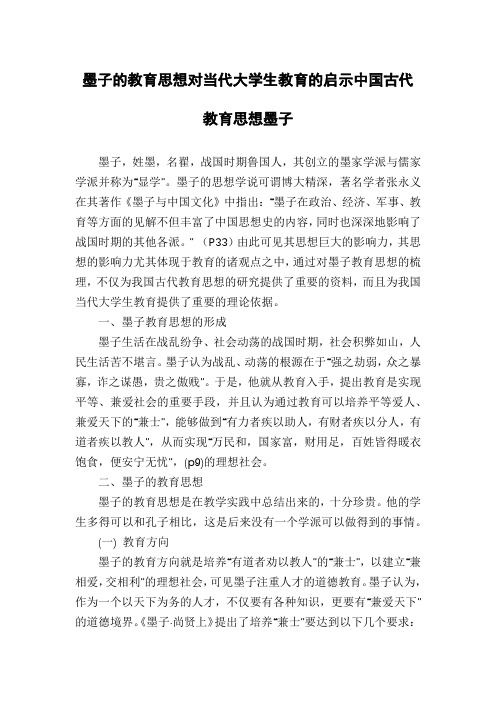 墨子的教育思想对当代大学生教育的启示中国古代教育思想墨子

墨子，姓墨，名翟，战国时期鲁国人，其创立的墨家学派与儒家学派并称为"显学"。墨子的思想学说可谓博大精深，著名学者张永义在其著作《墨子与中国文化》中指出："墨子在政治、经济、军事、教育等方面的见解不但丰富了中国思想史的内容，同时也深深地影响了战国时期的其他各派。"（P33）由此可见其思想巨大的影响力，其思想的影响力尤其体现于教育的诸观点之中，通过对墨子教育思想的梳理，不仅为我国古代教育思想的研究提供了重要的资料，而且为我国当代大学生教育提供了重要的理论依据。

一、墨子教育思想的形成

墨子生活在战乱纷争、社会动荡的战国时期，社会积弊如山，人民生活苦不堪言。墨子认为战乱、动荡的根源在于"强之劫弱，众之暴寡，诈之谋愚，贵之傲贱"。于是，他就从教育入手，提出教育是实现平等、兼爱社会的重要手段，并且认为通过教育可以培养平等爱人、兼爱天下的"兼士"，能够做到"有力者疾以助人，有财者疾以分人，有道者疾以教人"，从而实现"万民和，国家富，财用足，百姓皆得暖衣饱食，便安宁无忧"，(p9)的理想社会。

二、墨子的教育思想

墨子的教育思想是在教学实践中总结出来的，十分珍贵。他的学生多得可以和孔子相比，这是后来没有一个学派可以做得到的事情。

(一) 教育方向

墨子的教育方向就是培养"有道者劝以教人"的"兼士"，以建立"兼相爱，交相利"的理想社会，可见墨子注重人才的道德教育。墨子认为，作为一个以天下为务的人才，不仅要有各种知识，更要有"兼爱天下"的道德境界。《墨子·尚贤上》提出了培养"兼士"要达到以下几个要求：